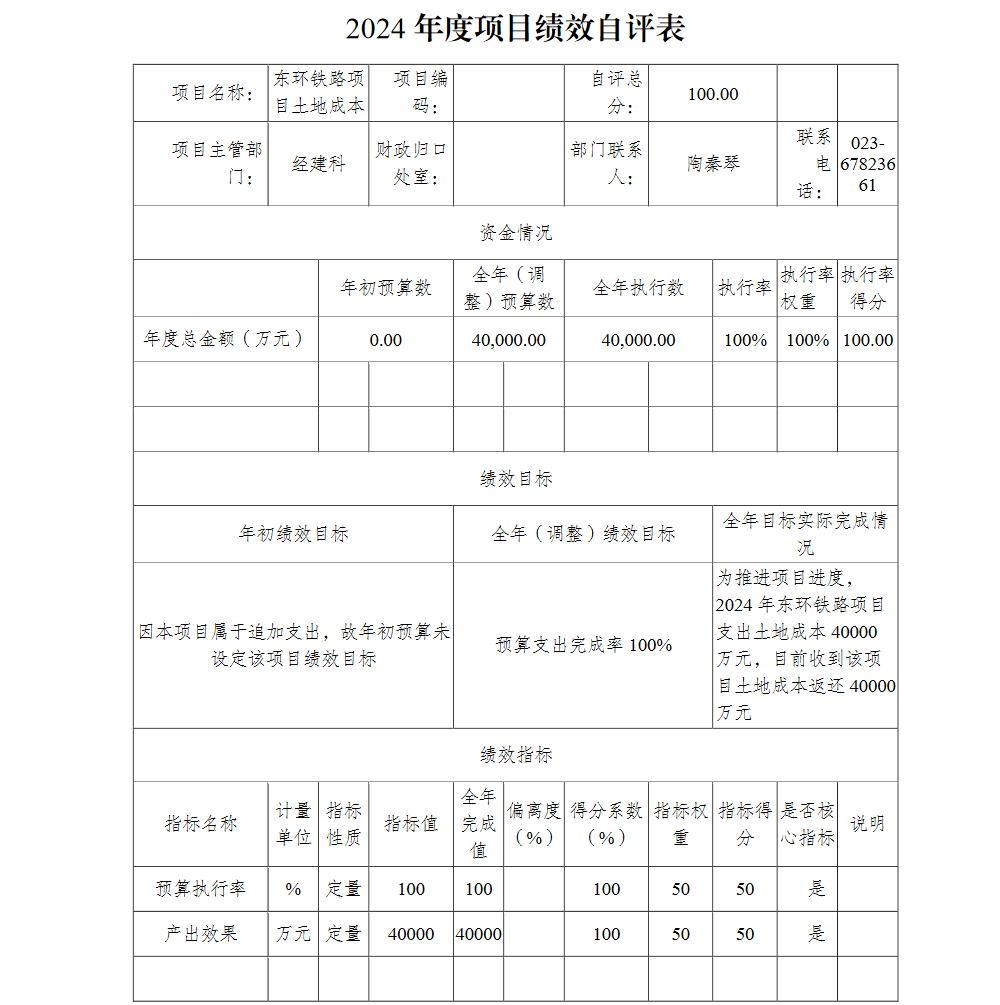 2024 年度项目绩效自评表

| 项目名称： | 东环铁路项目土地成本 | 项目编码： | | 自评总分： | 100.00 | | |
|---|---|---|---|---|---|---|---|
| 项目主管部门： | 经建科 | 财政归口处室： | | 部门联系人： | 陶秦琴 | 联系电话： | 023-67823661 |

资金情况

| | 年初预算数 | 全年（调整）预算数 | 全年执行数 | 执行率 | 执行率权重 | 执行率得分 |
|---|---|---|---|---|---|---|
| 年度总金额（万元） | 0.00 | 40,000.00 | 40,000.00 | 100% | 100% | 100.00 |
| | | | | | | |
| | | | | | | |

绩效目标

| 年初绩效目标 | 全年（调整）绩效目标 | 全年目标实际完成情况 |
|---|---|---|
| 因本项目属于追加支出，故年初预算未设定该项目绩效目标 | 预算支出完成率 100% | 为推进项目进度，2024 年东环铁路项目支出土地成本 40000 万元，目前收到该项目土地成本返还 40000 万元 |

绩效指标

| 指标名称 | 计量单位 | 指标性质 | 指标值 | 全年完成值 | 偏离度（%） | 得分系数（%） | 指标权重 | 指标得分 | 是否核心指标 | 说明 |
|---|---|---|---|---|---|---|---|---|---|---|
| 预算执行率 | % | 定量 | 100 | 100 | | 100 | 50 | 50 | 是 | |
| 产出效果 | 万元 | 定量 | 40000 | 40000 | | 100 | 50 | 50 | 是 | |
| | | | | | | | | | | |